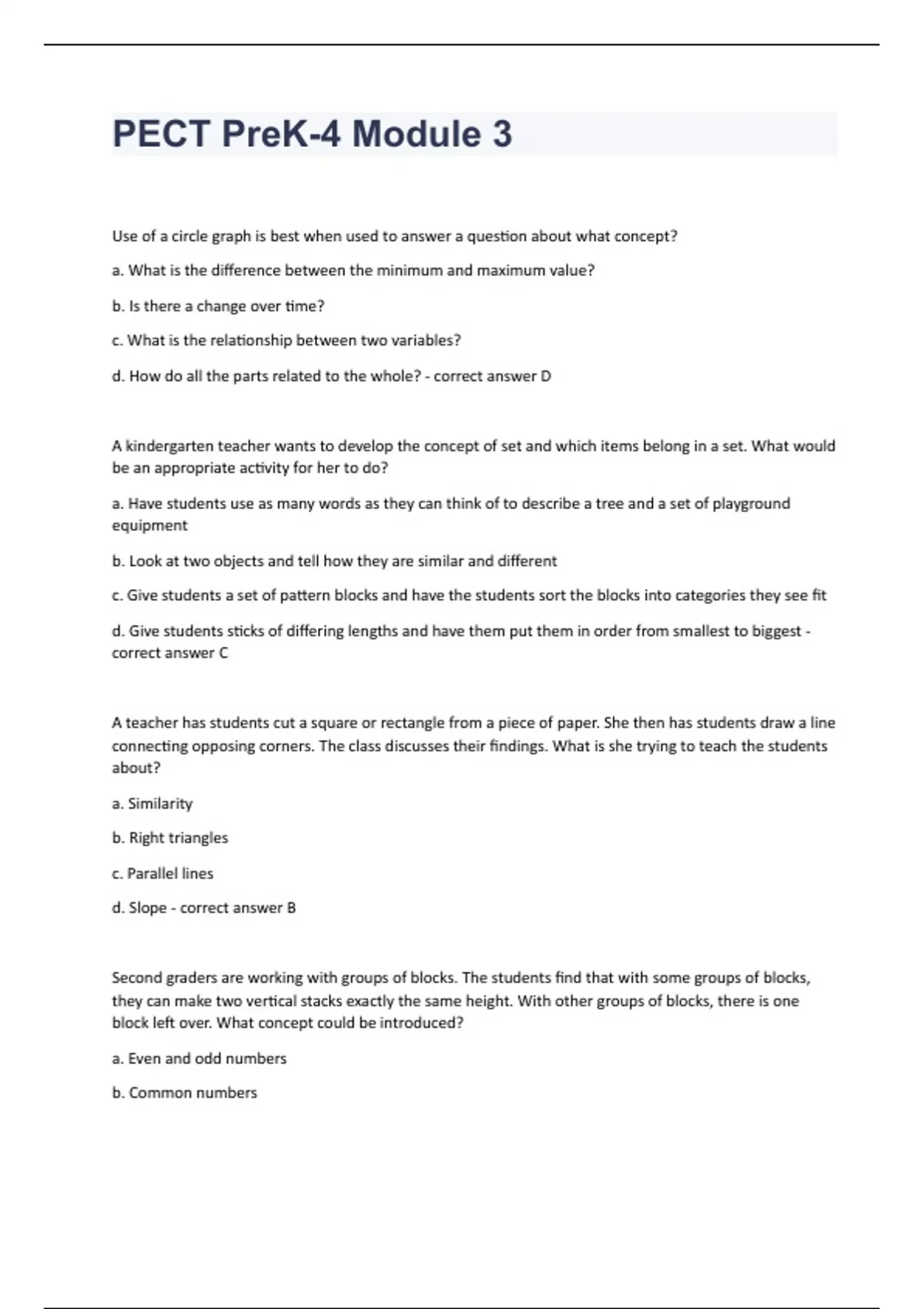 PECT PreK-4 Module 3

Use of a circle graph is best when used to answer a question about what concept?

a. What is the difference between the minimum and maximum value?

b. Is there a change over time?

c. What is the relationship between two variables?

d. How do all the parts related to the whole? - correct answer D

A kindergarten teacher wants to develop the concept of set and which items belong in a set. What would be an appropriate activity for her to do?

a. Have students use as many words as they can think of to describe a tree and a set of playground equipment

b. Look at two objects and tell how they are similar and different

c. Give students a set of pattern blocks and have the students sort the blocks into categories they see fit

d. Give students sticks of differing lengths and have them put them in order from smallest to biggest - correct answer C

A teacher has students cut a square or rectangle from a piece of paper. She then has students draw a line connecting opposing corners. The class discusses their findings. What is she trying to teach the students about?

a. Similarity

b. Right triangles

c. Parallel lines

d. Slope - correct answer B

Second graders are working with groups of blocks. The students find that with some groups of blocks, they can make two vertical stacks exactly the same height. With other groups of blocks, there is one block left over. What concept could be introduced?

a. Even and odd numbers

b. Common numbers